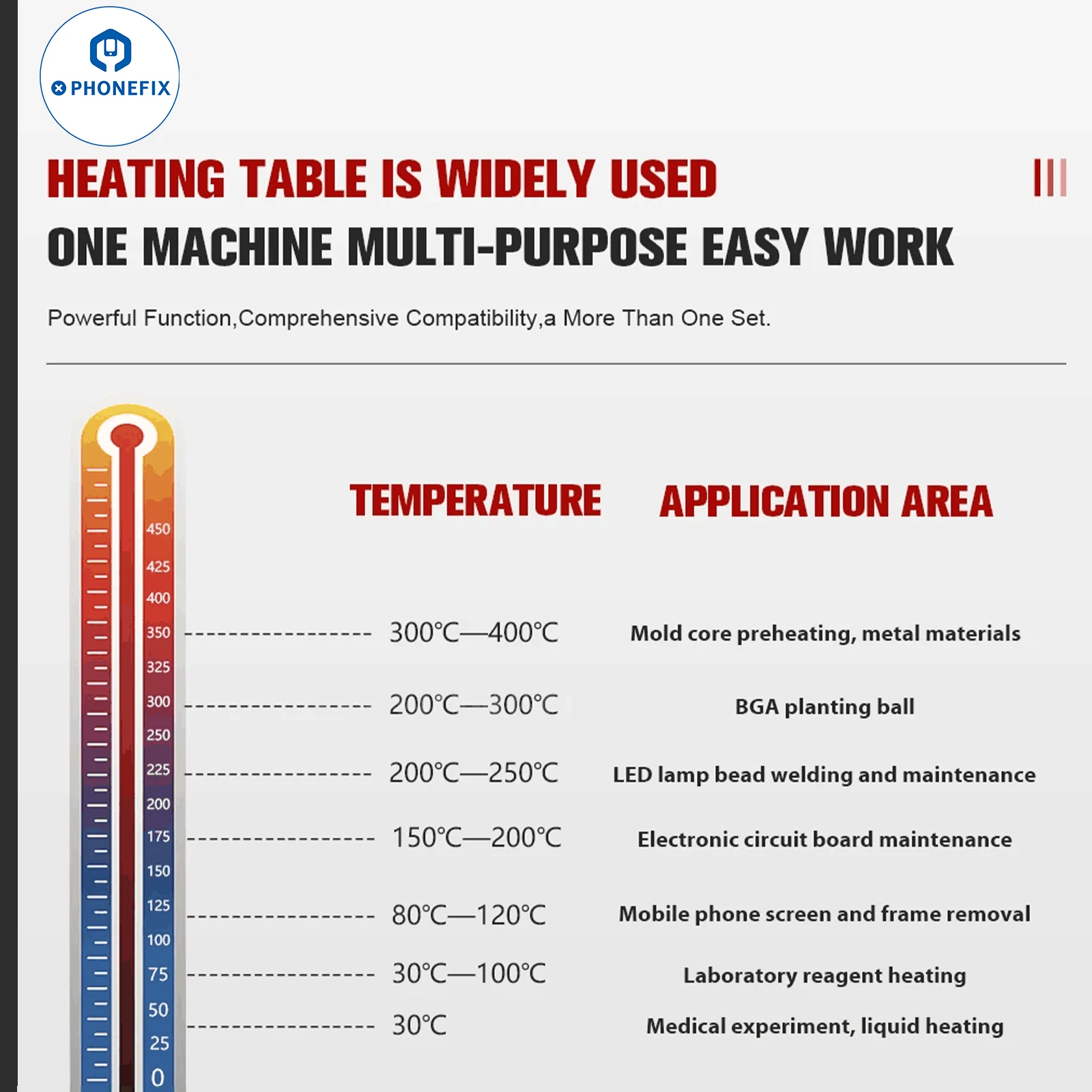 PHONEFIX

HEATING TABLE IS WIDELY USED

ONE MACHINE MULTI-PURPOSE EASY WORK

Powerful Function,Comprehensive Compatibility,a More Than One Set.

450
425
400
350
325
300
250
225
200
175
150
125
100
75
50
25
0

| TEMPERATURE | APPLICATION AREA |
|---|---|
| 300℃—400℃ | Mold core preheating, metal materials |
| 200℃—300℃ | BGA planting ball |
| 200℃—250℃ | LED lamp bead welding and maintenance |
| 150℃—200℃ | Electronic circuit board maintenance |
| 80℃—120℃ | Mobile phone screen and frame removal |
| 30℃—100℃ | Laboratory reagent heating |
| 30℃ | Medical experiment, liquid heating |